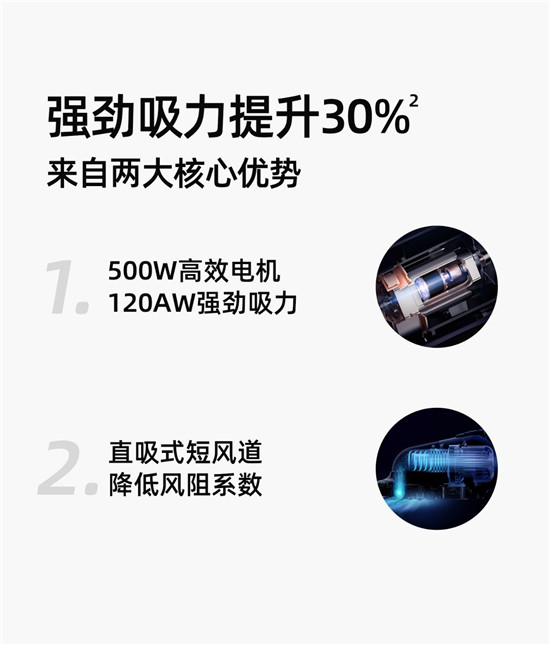 强劲吸力提升30%$^2$

来自两大核心优势

1. 500W高效电机
120AW强劲吸力

2. 直吸式短风道
降低风阻系数